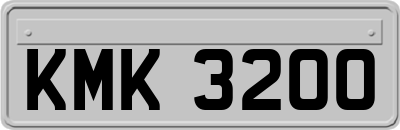 KMK 3200